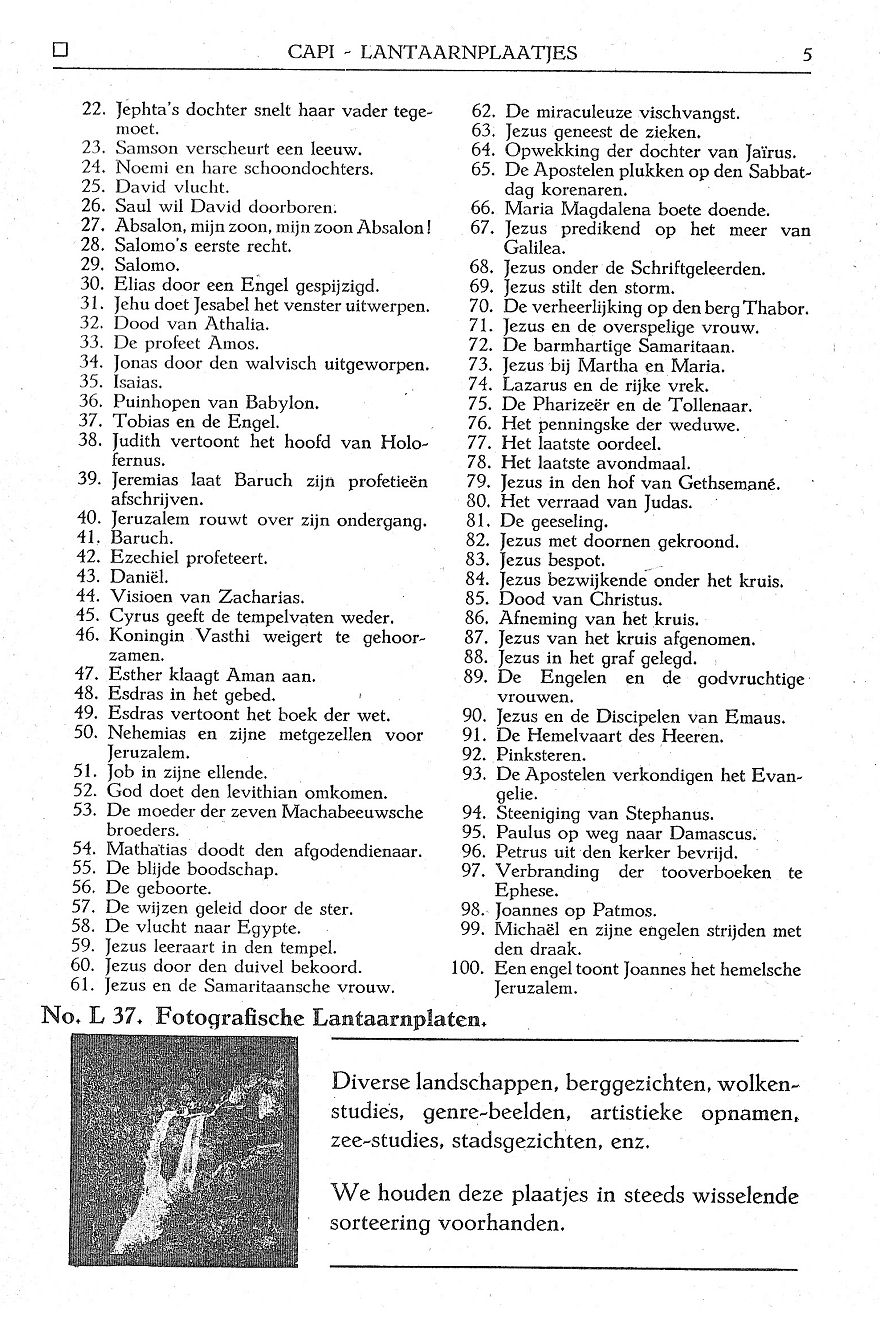 CAPI - LANTAARNPLAATJES 5

22. Jephta's dochter snelt haar vader tegemoet.
23. Samson verscheurt een leeuw.
24. Noemi en hare schoondochters.
25. David vlucht.
26. Saul wil David doorboren.
27. Absalon, mijn zoon, mijn zoon Absalon!
28. Salomo's eerste recht.
29. Salomo.
30. Elias door een Engel gespijzigd.
31. Jehu doet Jesabel het venster uitwerpen.
32. Dood van Athalia.
33. De profeet Amos.
34. Jonas door den walvisch uitgeworpen.
35. Isaias.
36. Puinhopen van Babylon.
37. Tobias en de Engel.
38. Judith vertoont het hoofd van Holofernus.
39. Jeremias laat Baruch zijn profetieën afschrijven.
40. Jeruzalem rouwt over zijn ondergang.
41. Baruch.
42. Ezechiel profeteert.
43. Daniël.
44. Visioen van Zacharias.
45. Cyrus geeft de tempelvaten weder.
46. Koningin Vasthi weigert te gehoorzamen.
47. Esther klaagt Aman aan.
48. Esdras in het gebed.
49. Esdras vertoont het boek der wet.
50. Nehemias en zijne metgezellen voor Jeruzalem.
51. Job in zijne ellende.
52. God doet den levithian omkomen.
53. De moeder der zeven Machabeeuwsche broeders.
54. Mathatias doodt den afgodendienaar.
55. De blijde boodschap.
56. De geboorte.
57. De wijzen geleid door de ster.
58. De vlucht naar Egypte.
59. Jezus leeraart in den tempel.
60. Jezus door den duivel bekoord.
61. Jezus en de Samaritaansche vrouw.
62. De miraculeuze vischvangst.
63. Jezus geneest de zieken.
64. Opwekking der dochter van Jaïrus.
65. De Apostelen plukken op den Sabbatdag korenaren.
66. Maria Magdalena boete doende.
67. Jezus predikend op het meer van Galilea.
68. Jezus onder de Schriftgeleerden.
69. Jezus stilt den storm.
70. De verheerlijking op den berg Thabor.
71. Jezus en de overspelige vrouw.
72. De barmhartige Samaritaan.
73. Jezus bij Martha en Maria.
74. Lazarus en de rijke vrek.
75. De Pharizeër en de Tollenaar.
76. Het penningske der weduwe.
77. Het laatste oordeel.
78. Het laatste avondmaal.
79. Jezus in den hof van Gethsemané.
80. Het verraad van Judas.
81. De geeseling.
82. Jezus met doornen gekroond.
83. Jezus bespot.
84. Jezus bezwijkende onder het kruis.
85. Dood van Christus.
86. Afneming van het kruis.
87. Jezus van het kruis afgenomen.
88. Jezus in het graf gelegd.
89. De Engelen en de godvruchtige vrouwen.
90. Jezus en de Discipelen van Emaus.
91. De Hemelvaart des Heeren.
92. Pinksteren.
93. De Apostelen verkondigen het Evangelie.
94. Steeniging van Stephanus.
95. Paulus op weg naar Damascus.
96. Petrus uit den kerker bevrijd.
97. Verbranding der tooverboeken te Ephese.
98. Joannes op Patmos.
99. Michaël en zijne engelen strijden met den draak.
100. Een engel toont Joannes het hemelsche Jeruzalem.

No. L 37. Fotografische Lantaarnplaten.

Diverse landschappen, berggezichten, wolkenstudies, genre-beelden, artistieke opnamen, zee-studies, stadsgezichten, enz.

We houden deze plaatjes in steeds wisselende sorteering voorhanden.